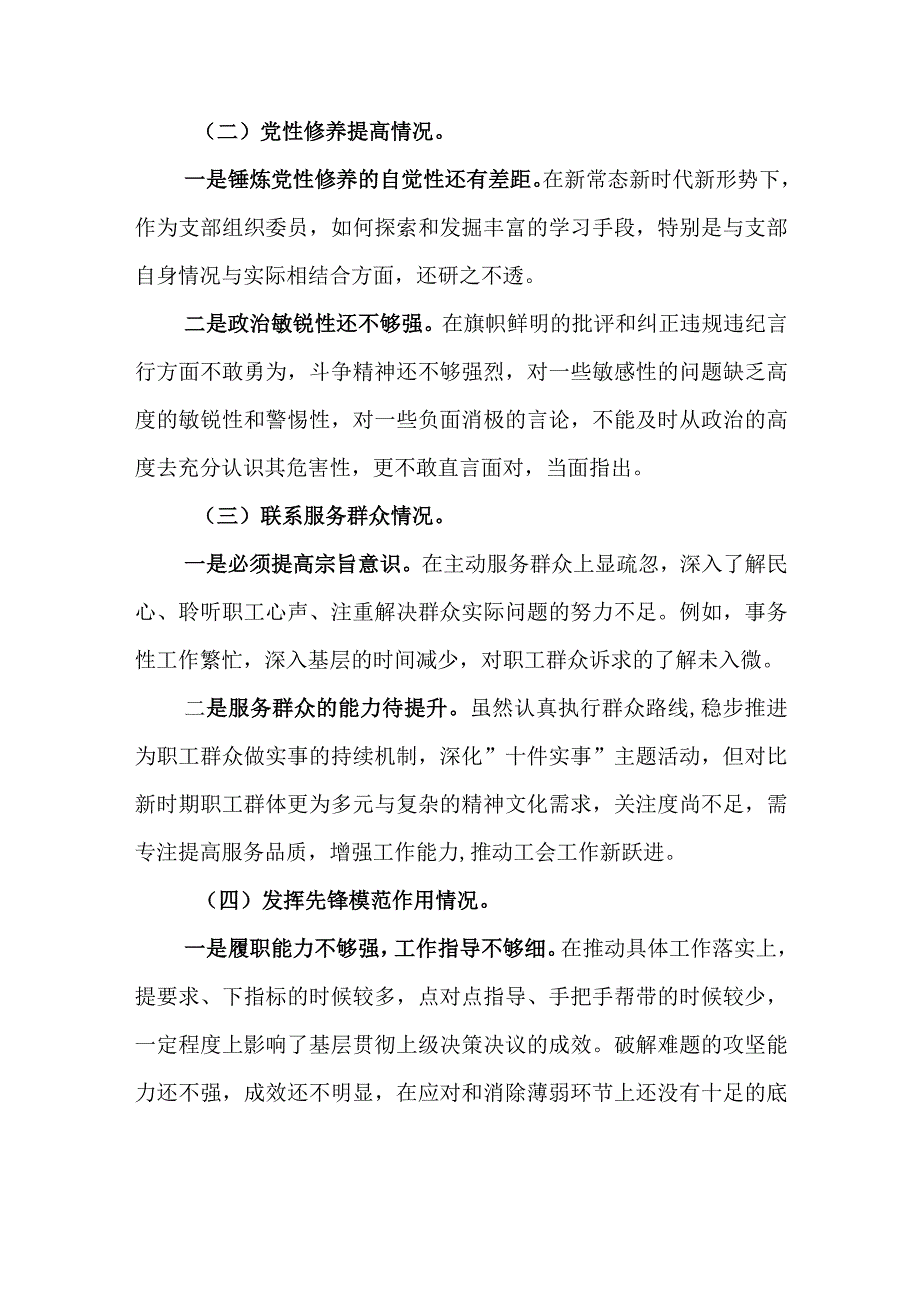 （二）党性修养提高情况。

一是锤炼党性修养的自觉性还有差距。在新常态新时代新形势下，作为支部组织委员，如何探索和发掘丰富的学习手段，特别是与支部自身情况与实际相结合方面，还研之不透。

二是政治敏锐性还不够强。在旗帜鲜明的批评和纠正违规违纪言行方面不敢勇为，斗争精神还不够强烈，对一些敏感性的问题缺乏高度的敏锐性和警惕性，对一些负面消极的言论，不能及时从政治的高度去充分认识其危害性，更不敢直言面对，当面指出。

（三）联系服务群众情况。

一是必须提高宗旨意识。在主动服务群众上显疏忽，深入了解民心、聆听职工心声、注重解决群众实际问题的努力不足。例如，事务性工作繁忙，深入基层的时间减少，对职工群众诉求的了解未入微。

二是服务群众的能力待提升。虽然认真执行群众路线,稳步推进为职工群众做实事的持续机制，深化”十件实事”主题活动，但对比新时期职工群体更为多元与复杂的精神文化需求，关注度尚不足，需专注提高服务品质，增强工作能力,推动工会工作新跃进。

（四）发挥先锋模范作用情况。

一是履职能力不够强，工作指导不够细。在推动具体工作落实上，提要求、下指标的时候较多，点对点指导、手把手帮带的时候较少，一定程度上影响了基层贯彻上级决策决议的成效。破解难题的攻坚能力还不强，成效还不明显，在应对和消除薄弱环节上还没有十足的底